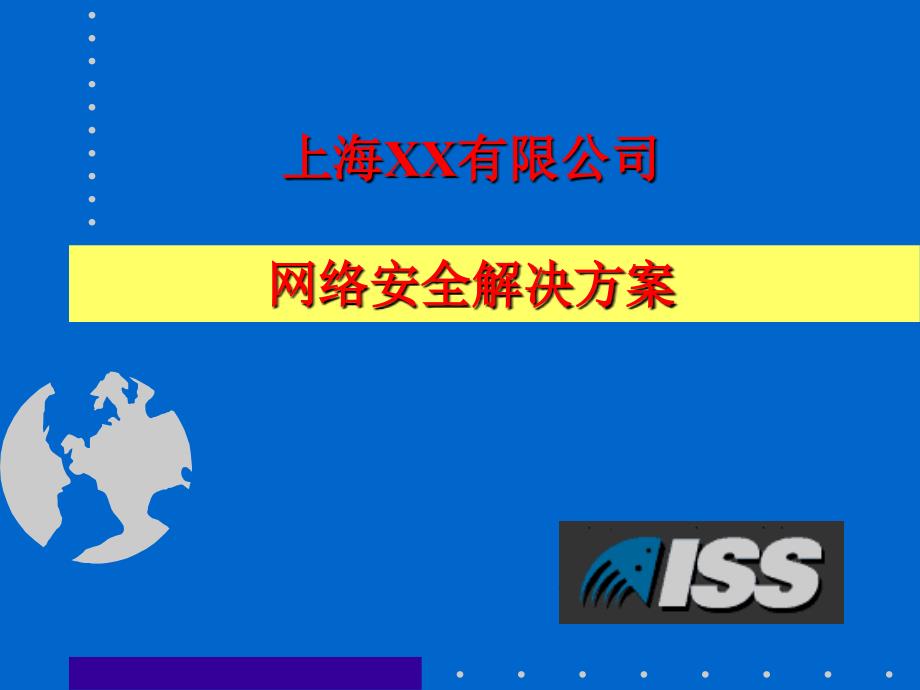 上海XX有限公司

网络安全解决方案

ISS